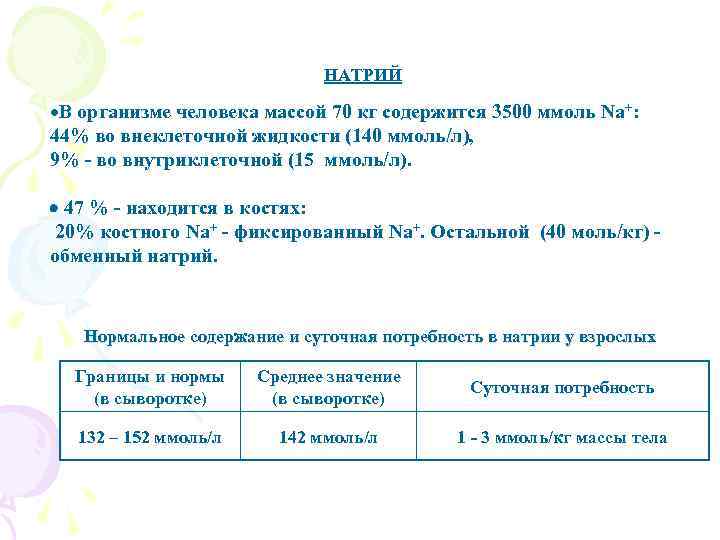 НАТРИЙ

•В организме человека массой 70 кг содержится 3500 ммоль $Na^+$: 44% во внеклеточной жидкости (140 ммоль/л), 9% - во внутриклеточной (15 ммоль/л).

• 47 % - находится в костях: 20% костного $Na^+$ - фиксированный $Na^+$. Остальной (40 моль/кг) - обменный натрий.

Нормальное содержание и суточная потребность в натрии у взрослых

| Границы и нормы (в сыворотке) | Среднее значение (в сыворотке) | Суточная потребность |
|---|---|---|
| 132 – 152 ммоль/л | 142 ммоль/л | 1 - 3 ммоль/кг массы тела |